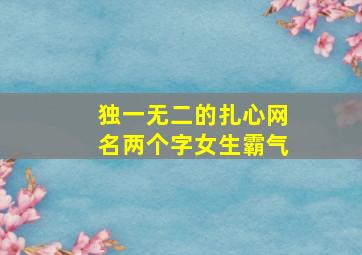 独一无二的扎心网名两个字女生霸气